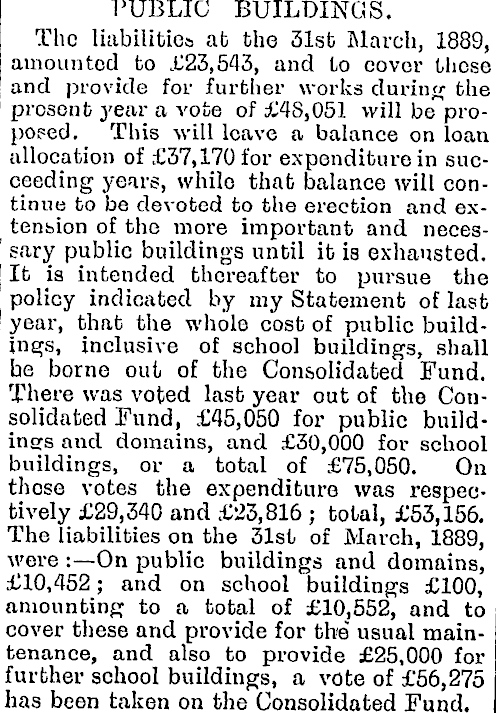 PUBLIC BUILDINGS.

The liabilities at the 31st March, 1889, amounted to £23,543, and to cover these and provide for further works during the present year a vote of £48,051 will be proposed. This will leave a balance on loan allocation of £37,170 for expenditure in succeeding years, while that balance will continue to be devoted to the erection and extension of the more important and necessary public buildings until it is exhausted. It is intended thereafter to pursue the policy indicated by my Statement of last year, that the whole cost of public buildings, inclusive of school buildings, shall be borne out of the Consolidated Fund. There was voted last year out of the Consolidated Fund, £45,050 for public buildings and domains, and £30,000 for school buildings, or a total of £75,050. On those votes the expenditure was respectively £29,340 and £23,816; total, £53,156. The liabilities on the 31st of March, 1889, were:—On public buildings and domains, £10,452; and on school buildings £100, amounting to a total of £10,552, and to cover these and provide for the usual maintenance, and also to provide £25,000 for further school buildings, a vote of £56,275 has been taken on the Consolidated Fund.